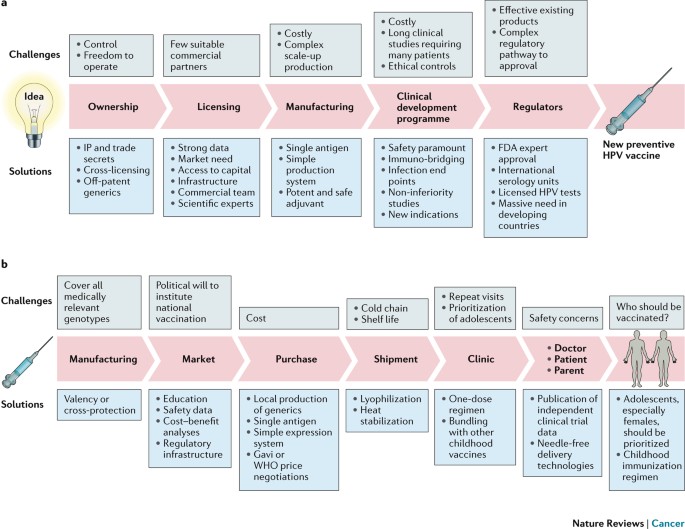 a

Challenges

• Control
• Freedom to operate

Few suitable commercial partners

• Costly
• Complex scale-up production

• Costly
• Long clinical studies requiring many patients
• Ethical controls

• Effective existing products
• Complex regulatory pathway to approval

Idea

Ownership

Licensing

Manufacturing

Clinical development programme

Regulators

New preventive HPV vaccine

Solutions

• IP and trade secrets
• Cross-licensing
• Off-patent generics

• Strong data
• Market need
• Access to capital
• Infrastructure
• Commercial team
• Scientific experts

• Single antigen
• Simple production system
• Potent and safe adjuvant

• Safety paramount
• Immuno-bridging
• Infection end points
• Non-inferiority studies
• New indications

• FDA expert approval
• International serology units
• Licensed HPV tests
• Massive need in developing countries

b

Challenges

Cover all medically relevant genotypes

Political will to institute national vaccination

Cost

• Cold chain
• Shelf life

• Repeat visits
• Prioritization of adolescents

Safety concerns

Who should be vaccinated?

Manufacturing

Market

Purchase

Shipment

Clinic

• Doctor
• Patient
• Parent

Solutions

Valency or cross-protection

• Education
• Safety data
• Cost–benefit analyses
• Regulatory infrastructure

• Local production of generics
• Single antigen
• Simple expression system
• Gavi or WHO price negotiations

• Lyophilization
• Heat stabilization

• One-dose regimen
• Bundling with other childhood vaccines

• Publication of independent clinical trial data
• Needle-free delivery technologies

• Adolescents, especially females, should be prioritized
• Childhood immunization regimen

Nature Reviews | Cancer